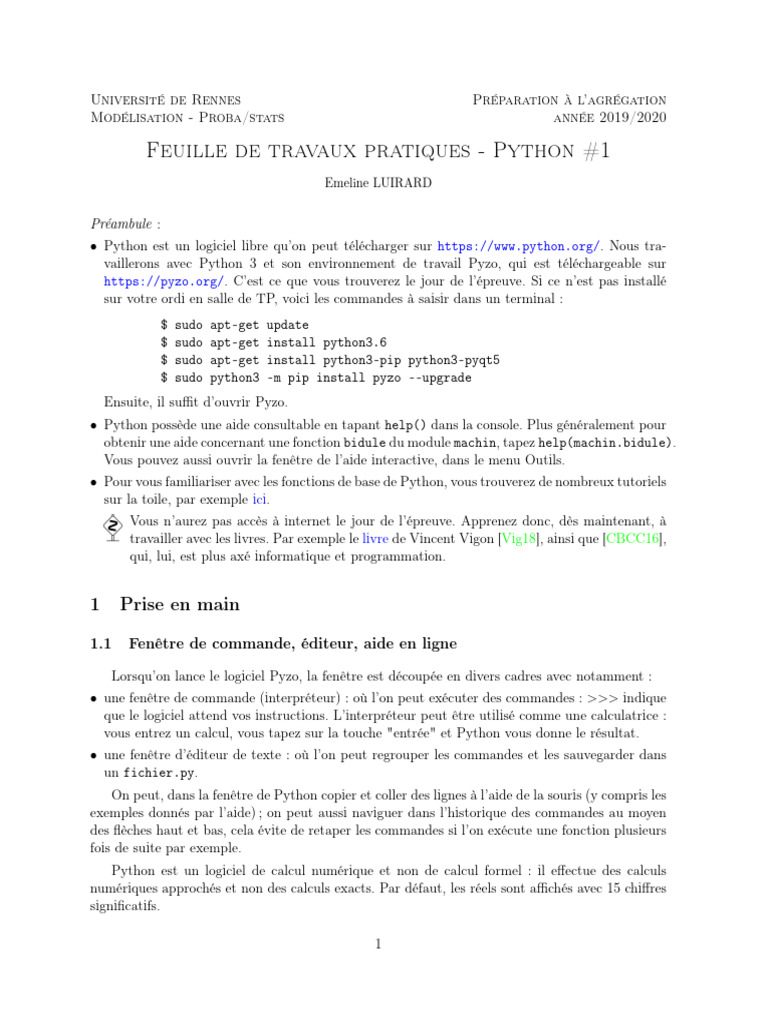 Université de Rennes
Modélisation - Proba/stats

Préparation à l'agrégation
année 2019/2020

Feuille de travaux pratiques - Python #1

Emeline LUIRARD

Préambule :

• Python est un logiciel libre qu'on peut télécharger sur https://www.python.org/. Nous travaillerons avec Python 3 et son environnement de travail Pyzo, qui est téléchargeable sur https://pyzo.org/. C'est ce que vous trouverez le jour de l'épreuve. Si ce n'est pas installé sur votre ordi en salle de TP, voici les commandes à saisir dans un terminal :

$ sudo apt-get update
$ sudo apt-get install python3.6
$ sudo apt-get install python3-pip python3-pyqt5
$ sudo python3 -m pip install pyzo --upgrade

Ensuite, il suffit d'ouvrir Pyzo.

• Python possède une aide consultable en tapant help() dans la console. Plus généralement pour obtenir une aide concernant une fonction bidule du module machin, tapez help(machin.bidule). Vous pouvez aussi ouvrir la fenêtre de l'aide interactive, dans le menu Outils.

• Pour vous familiariser avec les fonctions de base de Python, vous trouverez de nombreux tutoriels sur la toile, par exemple ici.

Vous n'aurez pas accès à internet le jour de l'épreuve. Apprenez donc, dès maintenant, à travailler avec les livres. Par exemple le livre de Vincent Vigon [Vig18], ainsi que [CBCC16], qui, lui, est plus axé informatique et programmation.

1 Prise en main

1.1 Fenêtre de commande, éditeur, aide en ligne

Lorsqu'on lance le logiciel Pyzo, la fenêtre est découpée en divers cadres avec notamment :

• une fenêtre de commande (interpréteur) : où l'on peut exécuter des commandes : >>> indique que le logiciel attend vos instructions. L'interpréteur peut être utilisé comme une calculatrice : vous entrez un calcul, vous tapez sur la touche "entrée" et Python vous donne le résultat.

• une fenêtre d'éditeur de texte : où l'on peut regrouper les commandes et les sauvegarder dans un fichier.py.

On peut, dans la fenêtre de Python copier et coller des lignes à l'aide de la souris (y compris les exemples donnés par l'aide) ; on peut aussi naviguer dans l'historique des commandes au moyen des flèches haut et bas, cela évite de retaper les commandes si l'on exécute une fonction plusieurs fois de suite par exemple.

Python est un logiciel de calcul numérique et non de calcul formel : il effectue des calculs numériques approchés et non des calculs exacts. Par défaut, les réels sont affichés avec 15 chiffres significatifs.

1